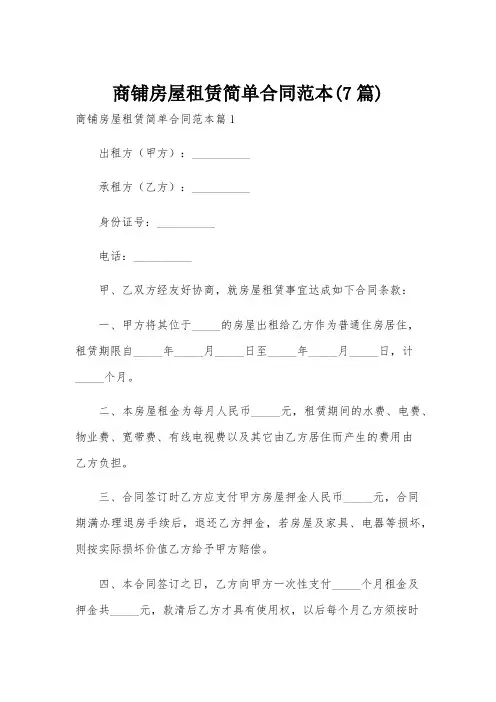 商铺房屋租赁简单合同范本(7篇)

商铺房屋租赁简单合同范本篇1

出租方（甲方）：__________

承租方（乙方）：__________

身份证号：__________

电话：__________

甲、乙双方经友好协商，就房屋租赁事宜达成如下合同条款：

一、甲方将其位于_____的房屋出租给乙方作为普通住房居住，租赁期限自_____年_____月_____日至_____年_____月_____日，计_____个月。

二、本房屋租金为每月人民币_____元，租赁期间的水费、电费、物业费、宽带费、有线电视费以及其它由乙方居住而产生的费用由乙方负担。

三、合同签订时乙方应支付甲方房屋押金人民币_____元，合同期满办理退房手续后，退还乙方押金，若房屋及家具、电器等损坏，则按实际损坏价值乙方给予甲方赔偿。

四、本合同签订之日，乙方向甲方一次性支付_____个月租金及押金共_____元，款清后乙方才具有使用权，以后每个月乙方须按时